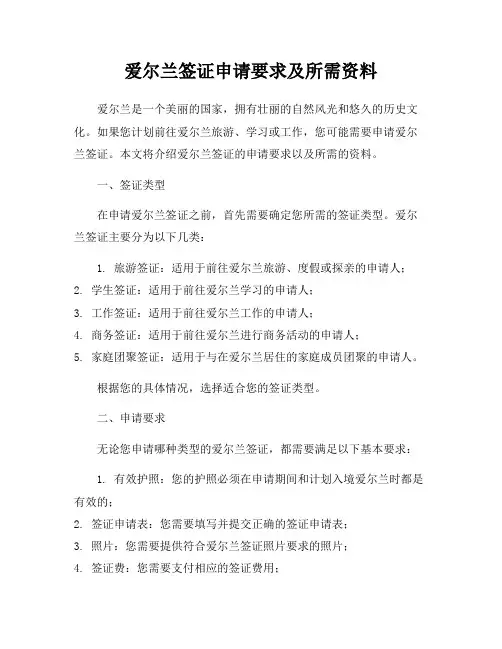 爱尔兰签证申请要求及所需资料

爱尔兰是一个美丽的国家，拥有壮丽的自然风光和悠久的历史文化。如果您计划前往爱尔兰旅游、学习或工作，您可能需要申请爱尔兰签证。本文将介绍爱尔兰签证的申请要求以及所需的资料。

一、签证类型

在申请爱尔兰签证之前，首先需要确定您所需的签证类型。爱尔兰签证主要分为以下几类：

1. 旅游签证：适用于前往爱尔兰旅游、度假或探亲的申请人；
2. 学生签证：适用于前往爱尔兰学习的申请人；
3. 工作签证：适用于前往爱尔兰工作的申请人；
4. 商务签证：适用于前往爱尔兰进行商务活动的申请人；
5. 家庭团聚签证：适用于与在爱尔兰居住的家庭成员团聚的申请人。

根据您的具体情况，选择适合您的签证类型。

二、申请要求

无论您申请哪种类型的爱尔兰签证，都需要满足以下基本要求：

1. 有效护照：您的护照必须在申请期间和计划入境爱尔兰时都是有效的；
2. 签证申请表：您需要填写并提交正确的签证申请表；
3. 照片：您需要提供符合爱尔兰签证照片要求的照片；
4. 签证费：您需要支付相应的签证费用；